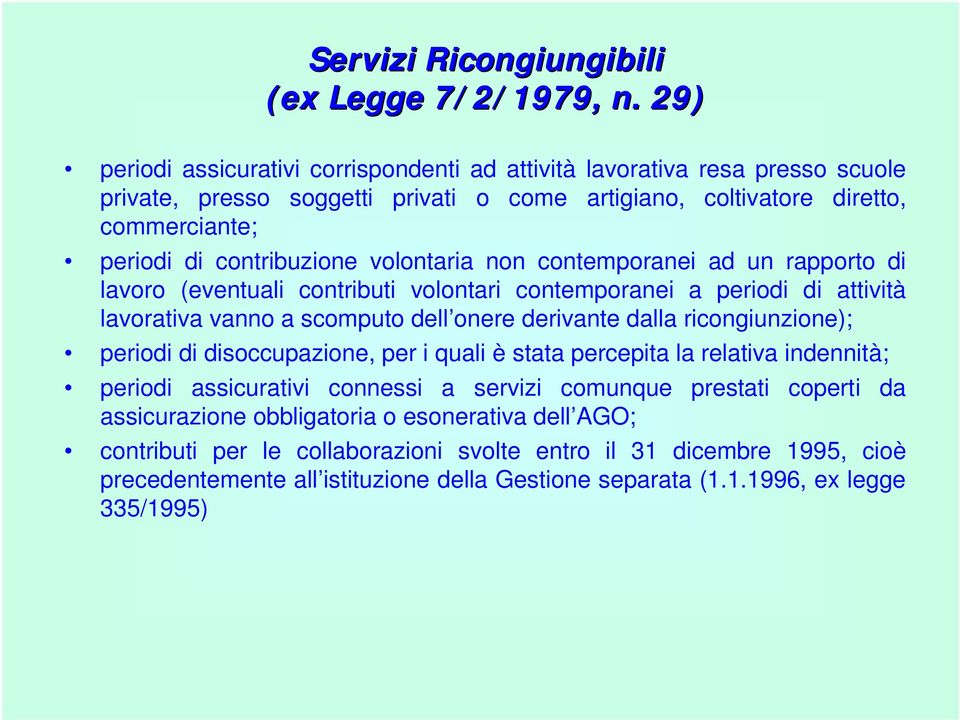 Servizi Ricongiungibili
(ex Legge 7/2/1979, n. 29)

• periodi assicurativi corrispondenti ad attività lavorativa resa presso scuole private, presso soggetti privati o come artigiano, coltivatore diretto, commerciante;

• periodi di contribuzione volontaria non contemporanei ad un rapporto di lavoro (eventuali contributi volontari contemporanei a periodi di attività lavorativa vanno a scomputo dell'onere derivante dalla ricongiunzione);

• periodi di disoccupazione, per i quali è stata percepita la relativa indennità;

• periodi assicurativi connessi a servizi comunque prestati coperti da assicurazione obbligatoria o esonerativa dell'AGO;

• contributi per le collaborazioni svolte entro il 31 dicembre 1995, cioè precedentemente all'istituzione della Gestione separata (1.1.1996, ex legge 335/1995)